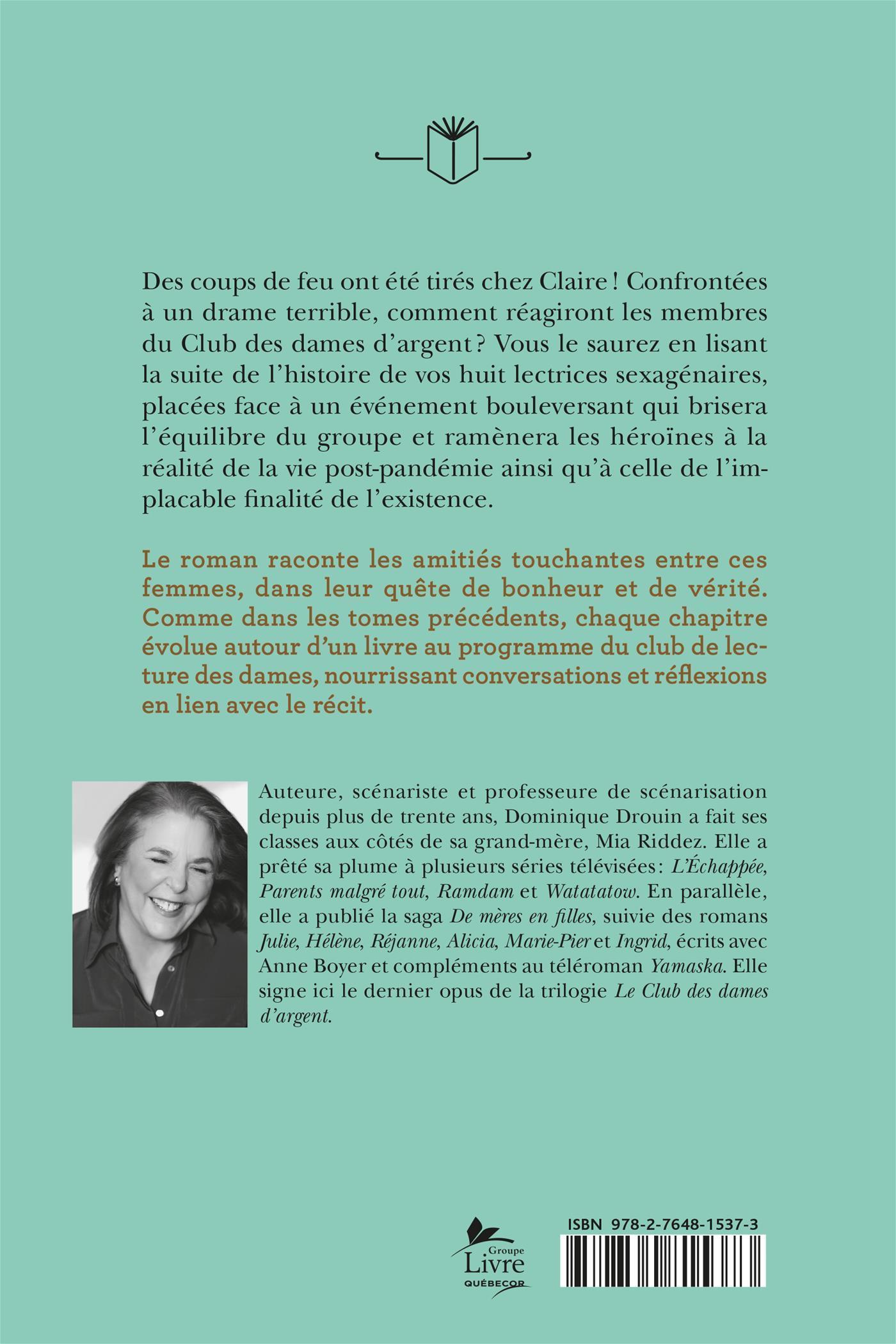 Des coups de feu ont été tirés chez Claire ! Confrontées à un drame terrible, comment réagiront les membres du Club des dames d'argent ? Vous le saurez en lisant la suite de l'histoire de vos huit lectrices sexagénaires, placées face à un événement bouleversant qui brisera l'équilibre du groupe et ramènera les héroïnes à la réalité de la vie post-pandémie ainsi qu'à celle de l'implacable finalité de l'existence.

Le roman raconte les amitiés touchantes entre ces femmes, dans leur quête de bonheur et de vérité. Comme dans les tomes précédents, chaque chapitre évolue autour d'un livre au programme du club de lecture des dames, nourrissant conversations et réflexions en lien avec le récit.

Auteure, scénariste et professeure de scénarisation depuis plus de trente ans, Dominique Drouin a fait ses classes aux côtés de sa grand-mère, Mia Riddez. Elle a prêté sa plume à plusieurs séries télévisées : L'Échappée, Parents malgré tout, Ramdam et Watatatow. En parallèle, elle a publié la saga De mères en filles, suivie des romans Julie, Hélène, Réjanne, Alicia, Marie-Pier et Ingrid, écrits avec Anne Boyer et compléments au téléroman Yamaska. Elle signe ici le dernier opus de la trilogie Le Club des dames d'argent.

Groupe Livre QUÉBECOR

ISBN 978-2-7648-1537-3